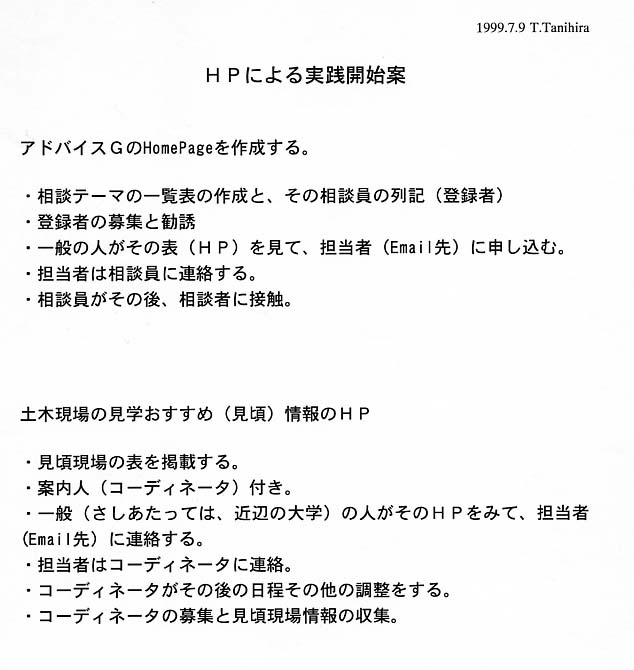 1999.7.9 T.Tanihira

ＨＰによる実践開始案

アドバイスＧのHomePageを作成する。

・相談テーマの一覧表の作成と、その相談員の列記（登録者）
・登録者の募集と勧誘
・一般の人がその表（ＨＰ）を見て、担当者（Email先）に申し込む。
・担当者は相談員に連絡する。
・相談員がその後、相談者に接触。

土木現場の見学おすすめ（見頃）情報のＨＰ

・見頃現場の表を掲載する。
・案内人（コーディネータ）付き。
・一般（さしあたっては、近辺の大学）の人がそのＨＰをみて、担当者(Email先）に連絡する。
・担当者はコーディネータに連絡。
・コーディネータがその後の日程その他の調整をする。
・コーディネータの募集と見頃現場情報の収集。